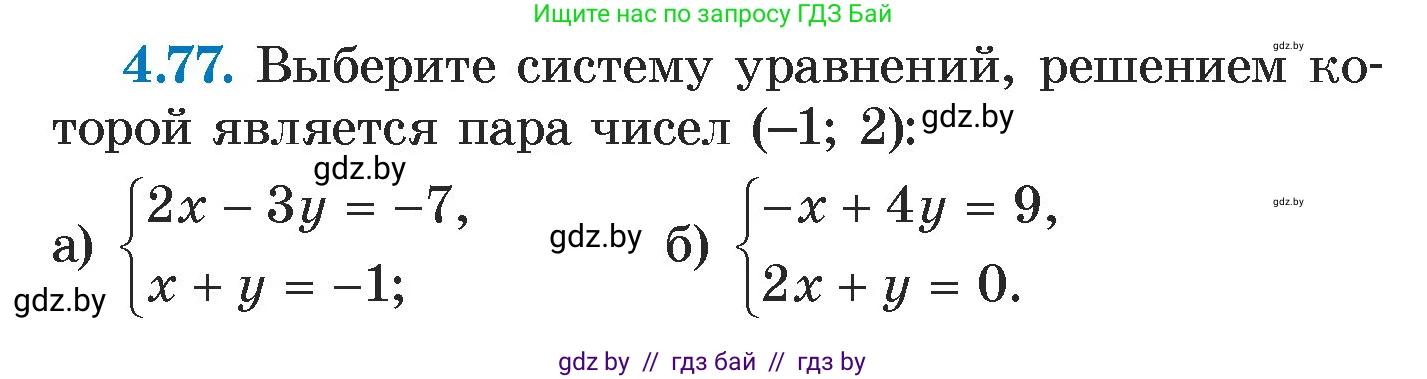 Ищите нас по запросу ГДЗ Бай

gdz.by

**4.77.** Выберите систему уравнений, решением которой является пара чисел (–1; 2): gdz.by

gdz.by

а) $\begin{cases} 2x - 3y = -7, \\ x + y = -1; \end{cases}$ gdz.by б) $\begin{cases} -x + 4y = 9, \\ 2x + y = 0. \end{cases}$

gdz.by

gdz.by

gdz by // гдз бай // гдз by